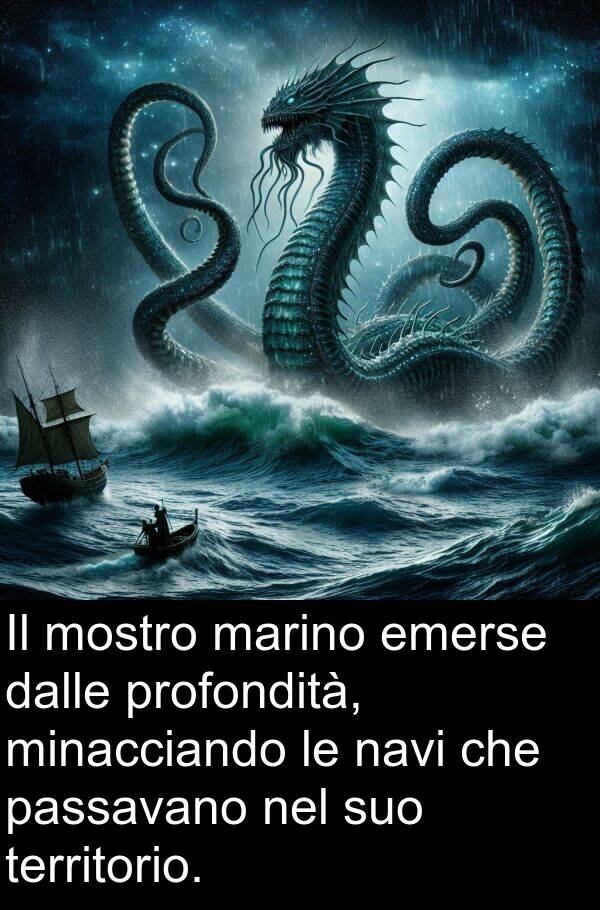 Il mostro marino emerse dalle profondità, minacciando le navi che passavano nel suo territorio.